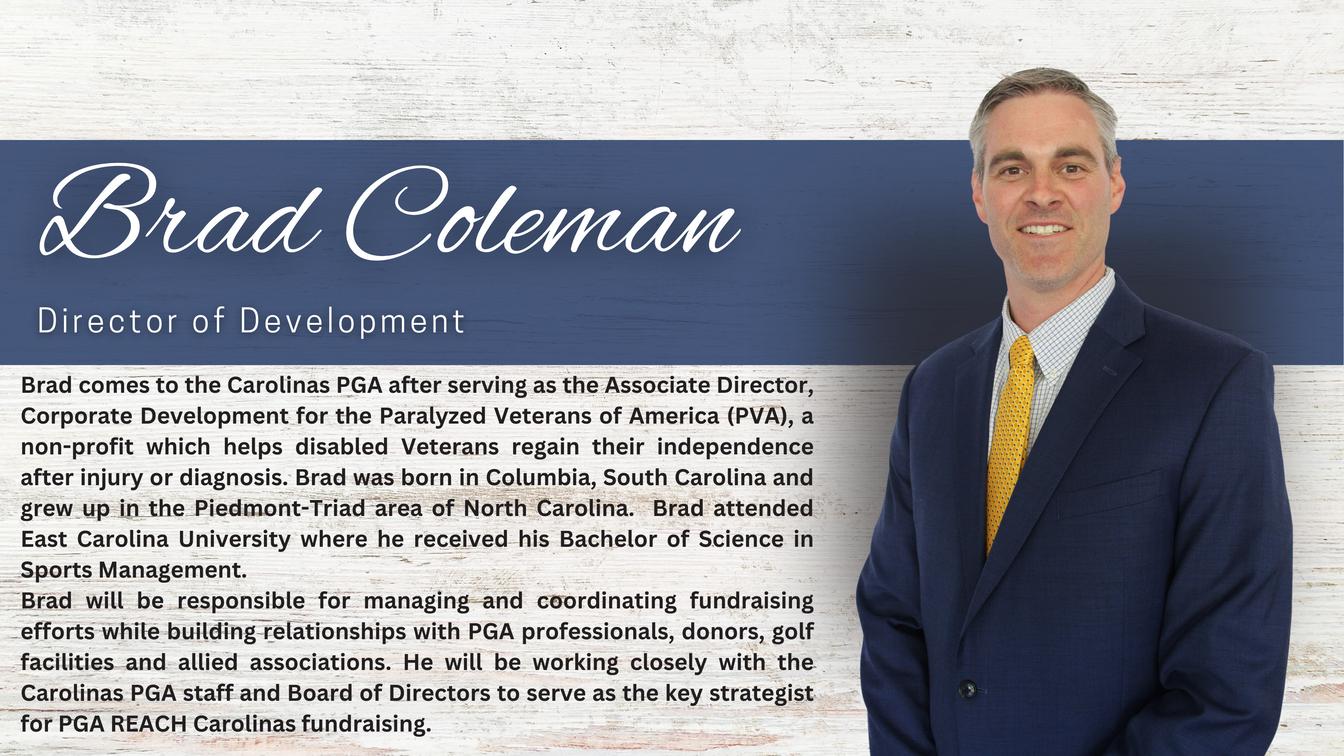 Brad Coleman

Director of Development

Brad comes to the Carolinas PGA after serving as the Associate Director, Corporate Development for the Paralyzed Veterans of America (PVA), a non-profit which helps disabled Veterans regain their independence after injury or diagnosis. Brad was born in Columbia, South Carolina and grew up in the Piedmont-Triad area of North Carolina. Brad attended East Carolina University where he received his Bachelor of Science in Sports Management.
Brad will be responsible for managing and coordinating fundraising efforts while building relationships with PGA professionals, donors, golf facilities and allied associations. He will be working closely with the Carolinas PGA staff and Board of Directors to serve as the key strategist for PGA REACH Carolinas fundraising.